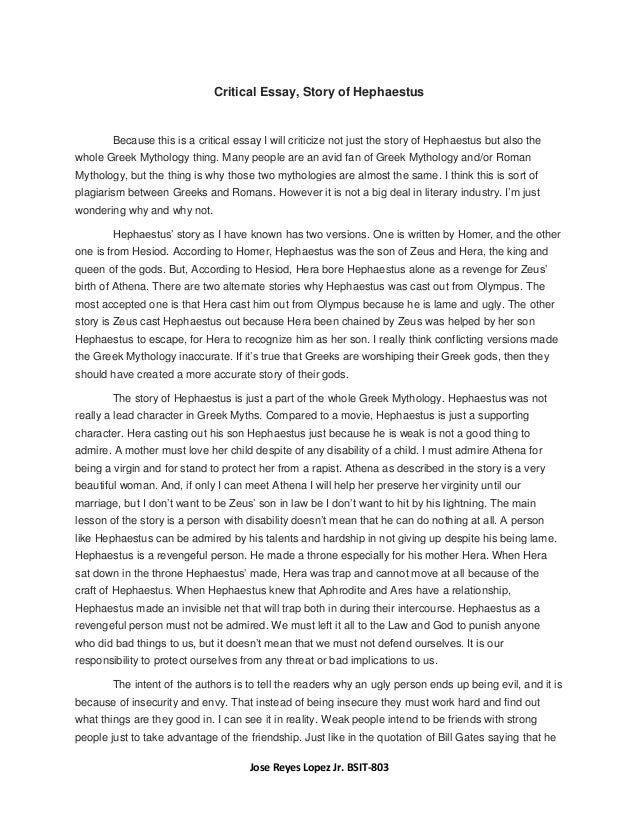 Critical Essay, Story of Hephaestus

Because this is a critical essay I will criticize not just the story of Hephaestus but also the whole Greek Mythology thing. Many people are an avid fan of Greek Mythology and/or Roman Mythology, but the thing is why those two mythologies are almost the same. I think this is sort of plagiarism between Greeks and Romans. However it is not a big deal in literary industry. I'm just wondering why and why not.

Hephaestus' story as I have known has two versions. One is written by Homer, and the other one is from Hesiod. According to Homer, Hephaestus was the son of Zeus and Hera, the king and queen of the gods. But, According to Hesiod, Hera bore Hephaestus alone as a revenge for Zeus' birth of Athena. There are two alternate stories why Hephaestus was cast out from Olympus. The most accepted one is that Hera cast him out from Olympus because he is lame and ugly. The other story is Zeus cast Hephaestus out because Hera been chained by Zeus was helped by her son Hephaestus to escape, for Hera to recognize him as her son. I really think conflicting versions made the Greek Mythology inaccurate. If it's true that Greeks are worshiping their Greek gods, then they should have created a more accurate story of their gods.

The story of Hephaestus is just a part of the whole Greek Mythology. Hephaestus was not really a lead character in Greek Myths. Compared to a movie, Hephaestus is just a supporting character. Hera casting out his son Hephaestus just because he is weak is not a good thing to admire. A mother must love her child despite of any disability of a child. I must admire Athena for being a virgin and for stand to protect her from a rapist. Athena as described in the story is a very beautiful woman. And, if only I can meet Athena I will help her preserve her virginity until our marriage, but I don't want to be Zeus' son in law be I don't want to hit by his lightning. The main lesson of the story is a person with disability doesn't mean that he can do nothing at all. A person like Hephaestus can be admired by his talents and hardship in not giving up despite his being lame. Hephaestus is a revengeful person. He made a throne especially for his mother Hera. When Hera sat down in the throne Hephaestus' made, Hera was trap and cannot move at all because of the craft of Hephaestus. When Hephaestus knew that Aphrodite and Ares have a relationship, Hephaestus made an invisible net that will trap both in during their intercourse. Hephaestus as a revengeful person must not be admired. We must left it all to the Law and God to punish anyone who did bad things to us, but it doesn't mean that we must not defend ourselves. It is our responsibility to protect ourselves from any threat or bad implications to us.

The intent of the authors is to tell the readers why an ugly person ends up being evil, and it is because of insecurity and envy. That instead of being insecure they must work hard and find out what things are they good in. I can see it in reality. Weak people intend to be friends with strong people just to take advantage of the friendship. Just like in the quotation of Bill Gates saying that he

Jose Reyes Lopez Jr. BSIT-803